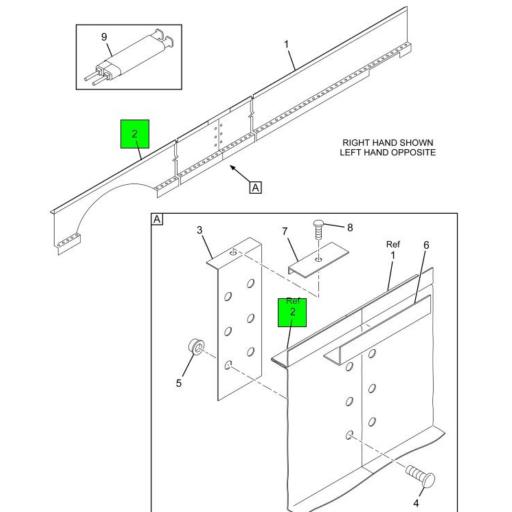 9

1

2

RIGHT HAND SHOWN
LEFT HAND OPPOSITE

A

A

3

7

8

Ref
1

6

Ref
2

5

4